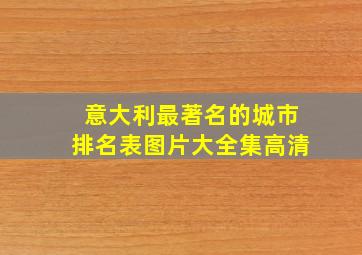 意大利最著名的城市
排名表图片大全集高清